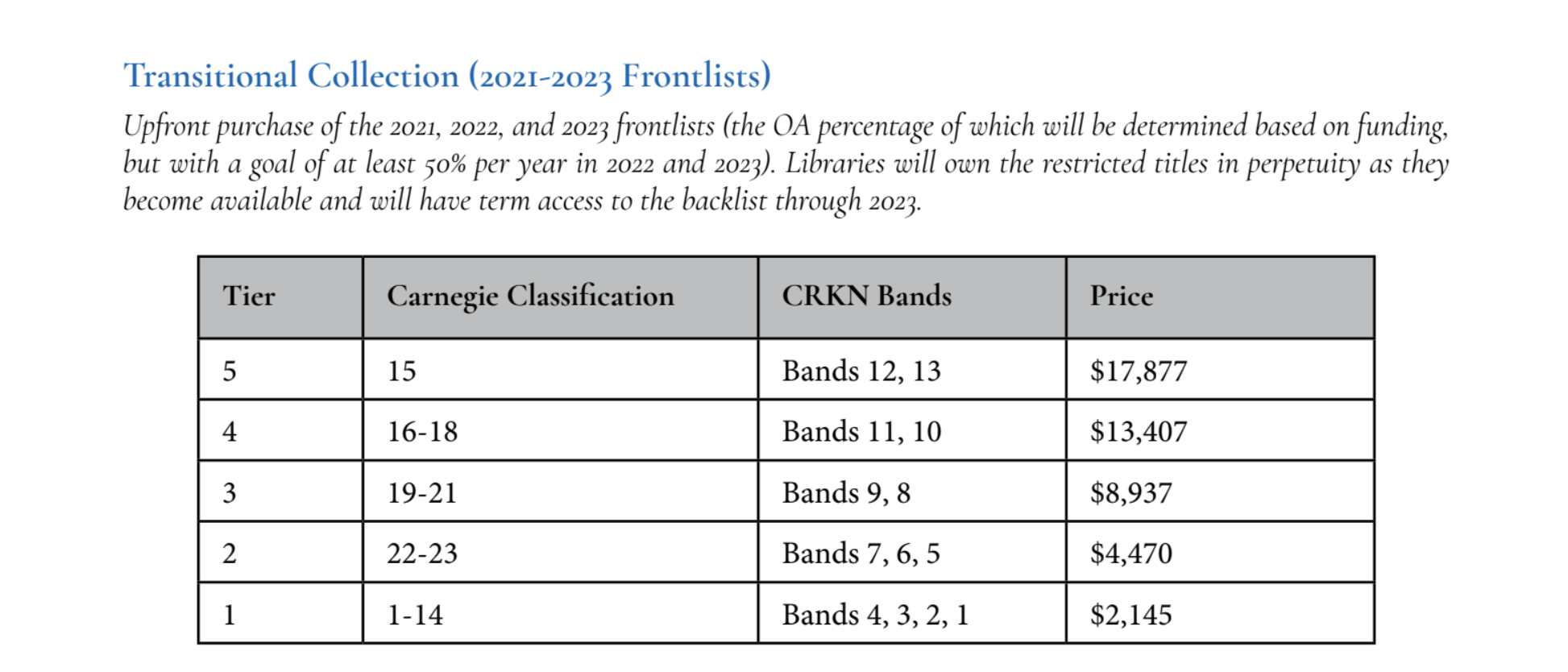 Transitional Collection (2021-2023 Frontlists)

Upfront purchase of the 2021, 2022, and 2023 frontlists (the OA percentage of which will be determined based on funding, but with a goal of at least 50% per year in 2022 and 2023). Libraries will own the restricted titles in perpetuity as they become available and will have term access to the backlist through 2023.

| Tier | Carnegie Classification | CRKN Bands | Price |
|---|---|---|---|
| 5 | 15 | Bands 12, 13 | \$17,877 |
| 4 | 16-18 | Bands 11, 10 | \$13,407 |
| 3 | 19-21 | Bands 9, 8 | \$8,937 |
| 2 | 22-23 | Bands 7, 6, 5 | \$4,470 |
| 1 | 1-14 | Bands 4, 3, 2, 1 | \$2,145 |